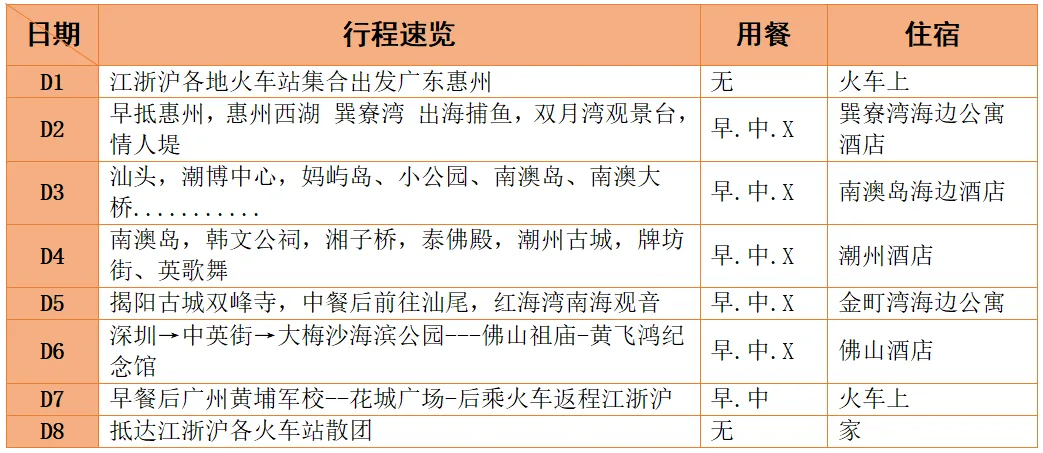 | 日期 | 行程速览 | 用餐 | 住宿 |
|---|---|---|---|
| D1 | 江浙沪各地火车站集合出发广东惠州 | 无 | 火车上 |
| D2 | 早抵惠州，惠州西湖 巽寮湾 出海捕鱼，双月湾观景台，情人堤 | 早.中.X | 巽寮湾海边公寓酒店 |
| D3 | 汕头，潮博中心，妈屿岛、小公园、南澳岛、南澳大桥........... | 早.中.X | 南澳岛海边酒店 |
| D4 | 南澳岛，韩文公祠，湘子桥，泰佛殿，潮州古城，牌坊街、英歌舞 | 早.中.X | 潮州酒店 |
| D5 | 揭阳古城双峰寺，中餐后前往汕尾，红海湾南海观音 | 早.中.X | 金町湾海边公寓 |
| D6 | 深圳→中英街→大梅沙海滨公园---佛山祖庙-黄飞鸿纪念馆 | 早.中.X | 佛山酒店 |
| D7 | 早餐后广州黄埔军校--花城广场-后乘火车返程江浙沪 | 早.中 | 火车上 |
| D8 | 抵达江浙沪各火车站散团 | 无 | 家 |